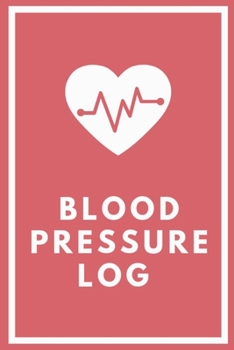 BLOOD
PRESSURE
LOG